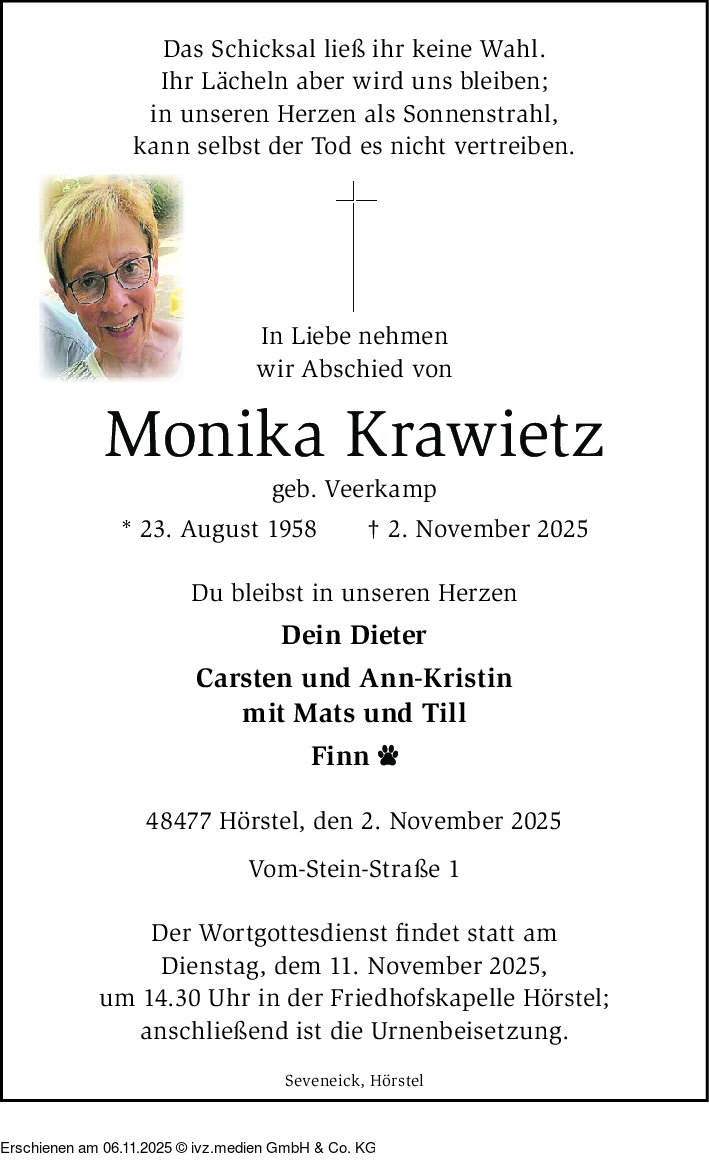 Das Schicksal ließ ihr keine Wahl.
Ihr Lächeln aber wird uns bleiben;
in unseren Herzen als Sonnenstrahl,
kann selbst der Tod es nicht vertreiben.

In Liebe nehmen
wir Abschied von

Monika Krawietz

geb. Veerkamp

* 23. August 1958 † 2. November 2025

Du bleibst in unseren Herzen

Dein Dieter

Carsten und Ann-Kristin
mit Mats und Till

Finn

48477 Hörstel, den 2. November 2025

Vom-Stein-Straße 1

Der Wortgottesdienst findet statt am Dienstag, dem 11. November 2025, um 14.30 Uhr in der Friedhofskapelle Hörstel; anschließend ist die Urnenbeisetzung.

Seveneick, Hörstel

Erschienen am 06.11.2025 © ivz.medien GmbH & Co. KG